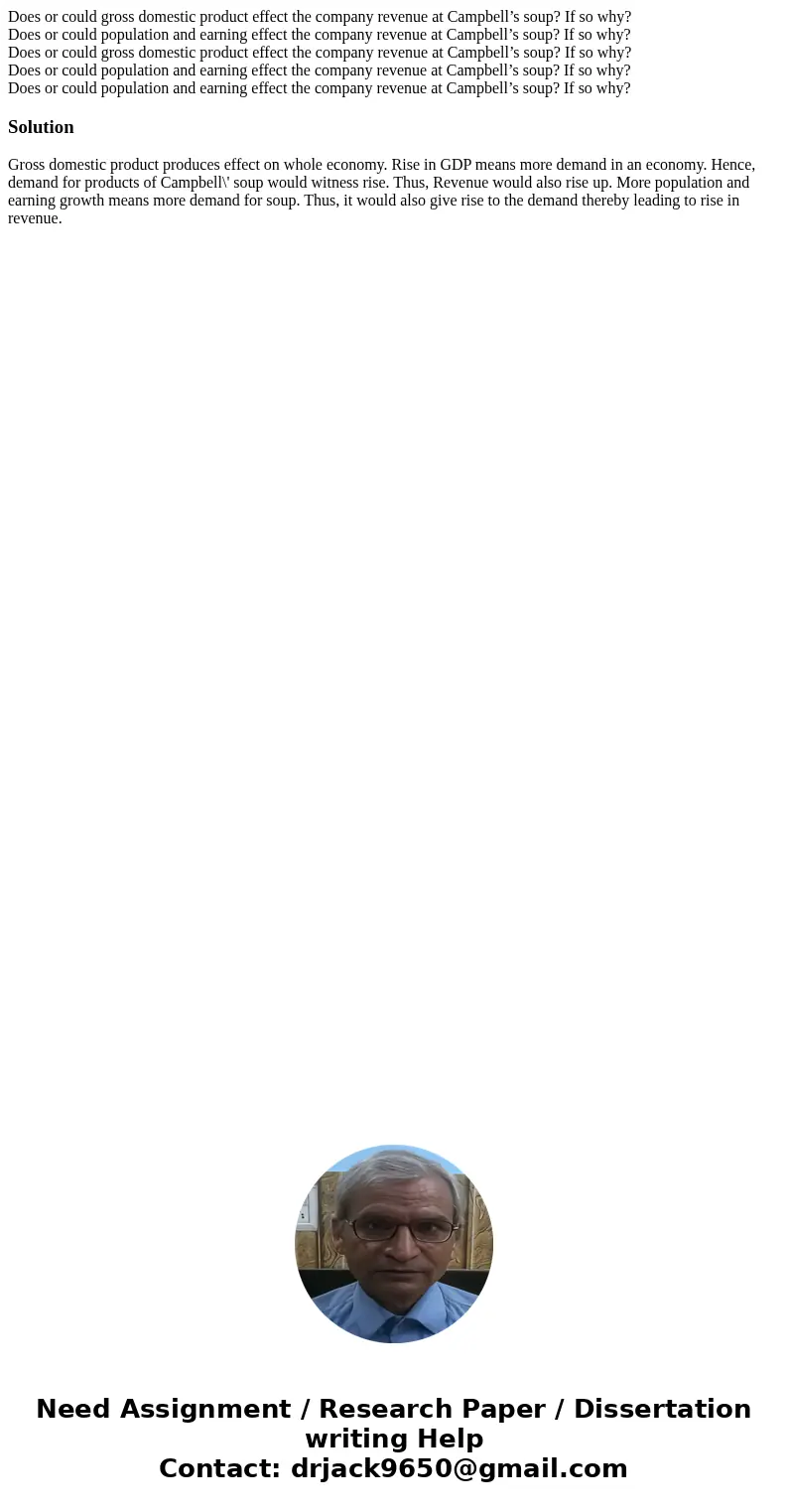 Does or could gross domestic product effect the company revenue at Campbell’s soup? If so why?
Does or could population and earning effect the company revenue at Campbell’s soup? If so why?
Does or could gross domestic product effect the company revenue at Campbell’s soup? If so why?
Does or could population and earning effect the company revenue at Campbell’s soup? If so why?
Does or could population and earning effect the company revenue at Campbell’s soup? If so why?

Solution

Gross domestic product produces effect on whole economy. Rise in GDP means more demand in an economy. Hence, demand for products of Campbell\' soup would witness rise. Thus, Revenue would also rise up. More population and earning growth means more demand for soup. Thus, it would also give rise to the demand thereby leading to rise in revenue.

Need Assignment / Research Paper / Dissertation writing Help
Contact: drjack9650@gmail.com